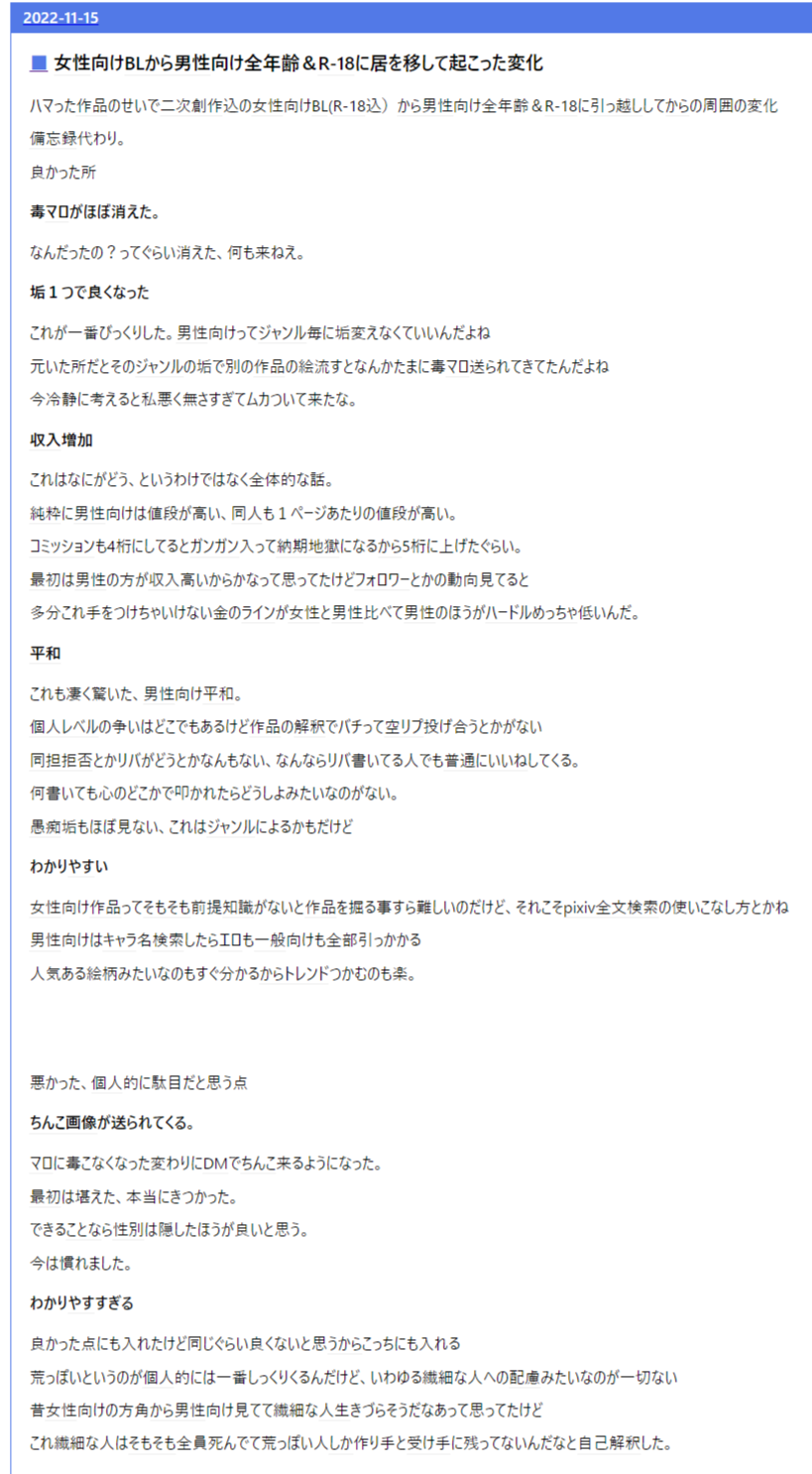 2022-11-15

■ 女性向けBLから男性向け全年齢＆R-18に居を移して起こった変化

ハマった作品のせいで二次創作込の女性向けBL(R-18込）から男性向け全年齢＆R-18に引っ越ししてからの周囲の変化 備忘録代わり。

良かった所

毒マロがほぼ消えた。

なんだったの？ってぐらい消えた、何も来ねえ。

垢１つで良くなった

これが一番びっくりした。男性向けってジャンル毎に垢変えなくていいんだよね
元いた所だとそのジャンルの垢で別の作品の絵流すとなんかたまに毒マロ送られてきてたんだよね
今冷静に考えると私悪く無さすぎてムカついて来たな。

収入増加

これはなにがどう、というわけではなく全体的な話。
純粋に男性向けは値段が高い、同人も１ページあたりの値段が高い。
コミッションも4桁にしてるとガンガン入って納期地獄になるから5桁に上げたぐらい。
最初は男性の方が収入高いからかなって思ってたけどフォロワーとかの動向見てると
多分これ手をつけちゃいけない金のラインが女性と男性比べて男性のほうがハードルめっちゃ低いんだ。

平和

これも凄く驚いた、男性向け平和。
個人レベルの争いはどこでもあるけど作品の解釈でバチって空リプ投げ合うとかがない
同担拒否とかリバがどうとかなんもない、なんならリバ書いてる人でも普通にいいねしてくる。
何書いても心のどこかで叩かれたらどうしよみたいなのがない。
愚痴垢もほぼ見ない、これはジャンルによるかもだけど

わかりやすい

女性向け作品ってそもそも前提知識がないと作品を掘る事すら難しいのだけど、それこそpixiv全文検索の使いこなし方とかね
男性向けはキャラ名検索したらエロも一般向けも全部引っかかる
人気ある絵柄みたいなのもすぐ分かるからトレンドつかむのも楽。

悪かった、個人的に駄目だと思う点

ちんこ画像が送られてくる。

マロに毒こなくなった変わりにDMでちんこ来るようになった。
最初は堪えた、本当にきつかった。
できることなら性別は隠したほうが良いと思う。
今は慣れました。

わかりやすすぎる

良かった点にも入れたけど同じぐらい良くないと思うからこっちにも入れる
荒っぽいというのが個人的には一番しっくりくるんだけど、いわゆる繊細な人への配慮みたいなのが一切ない
昔女性向けの方角から男性向け見てて繊細な人生きづらそうだなあって思ってたけど
これ繊細な人はそもそも全員死んでて荒っぽい人しか作り手と受け手に残ってないんだなと自己解釈した。